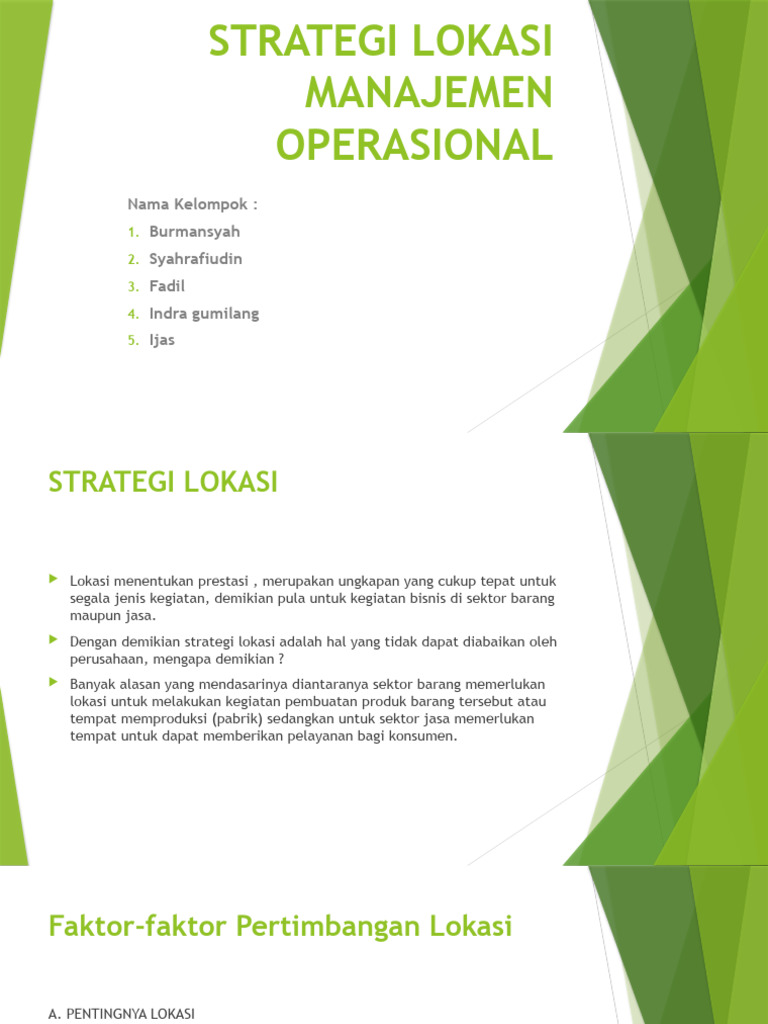 STRATEGI LOKASI MANAJEMEN OPERASIONAL

Nama Kelompok :

1. Burmansyah
2. Syahrafiudin
3. Fadil
4. Indra gumilang
5. Ijas

STRATEGI LOKASI

Lokasi menentukan prestasi , merupakan ungkapan yang cukup tepat untuk segala jenis kegiatan, demikian pula untuk kegiatan bisnis di sektor barang maupun jasa.

Dengan demikian strategi lokasi adalah hal yang tidak dapat diabaikan oleh perusahaan, mengapa demikian ?

Banyak alasan yang mendasarinya diantaranya sektor barang memerlukan lokasi untuk melakukan kegiatan pembuatan produk barang tersebut atau tempat memproduksi (pabrik) sedangkan untuk sektor jasa memerlukan tempat untuk dapat memberikan pelayanan bagi konsumen.

Faktor-faktor Pertimbangan Lokasi

A. PENTINGNYA LOKASI